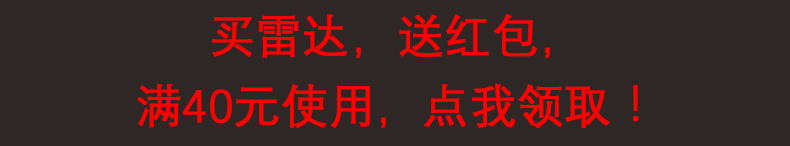 买雷达，送红包，
满40元使用，点我领取！